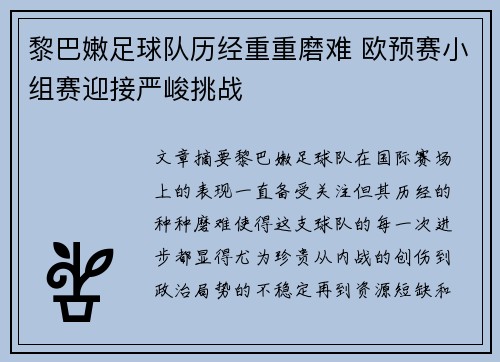 黎巴嫩足球队历经重重磨难 欧预赛小组赛迎接严峻挑战

文章摘要黎巴嫩足球队在国际赛场上的表现一直备受关注但其历经的种种磨难使得这支球队的每一次进步都显得尤为珍贵从内战的创伤到政治局势的不稳定再到资源短缺和